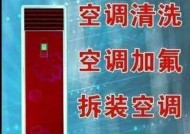 空调清洗
空调加氟
拆装空调